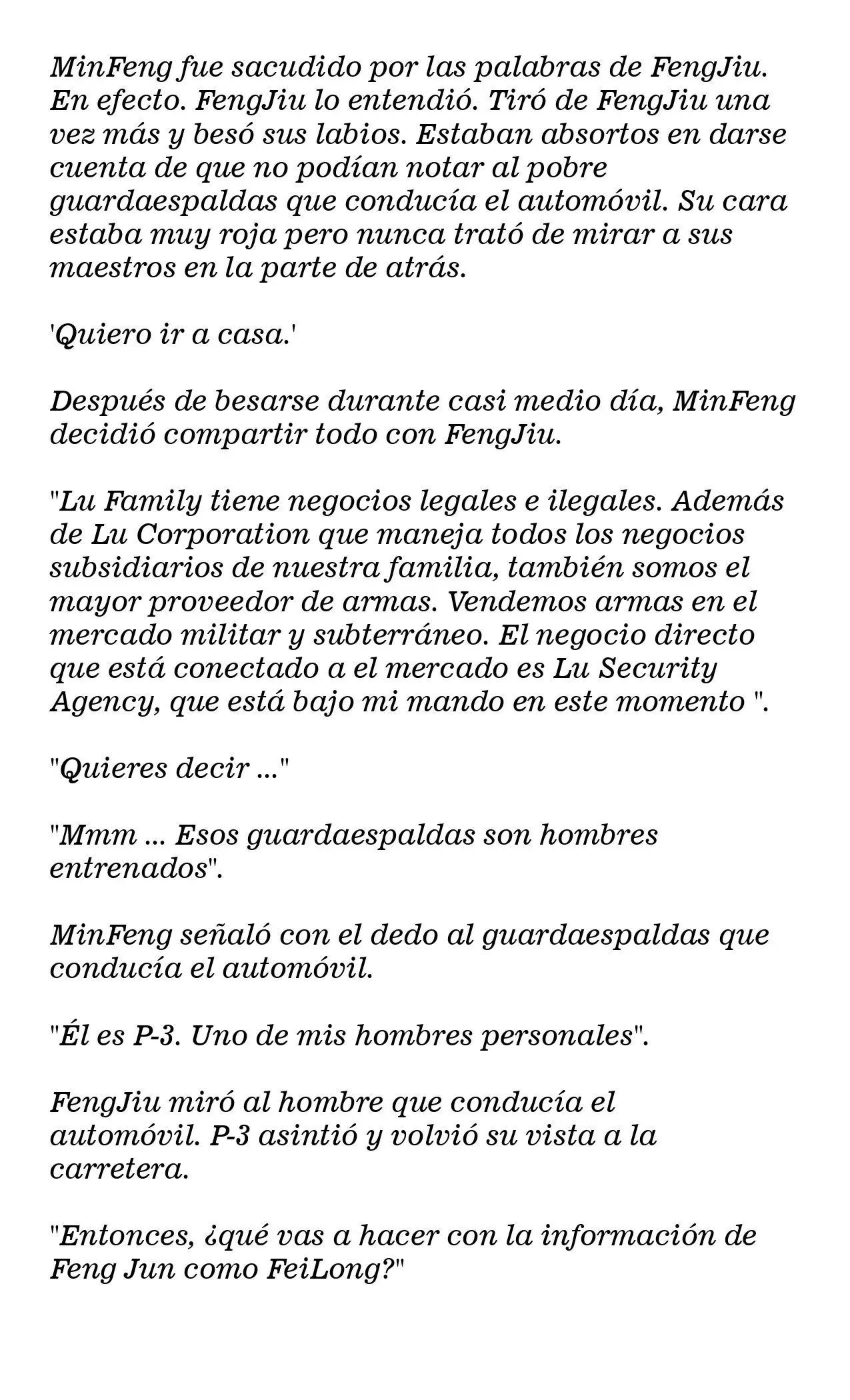 MinFeng fue sacudido por las palabras de FengJiu. En efecto. FengJiu lo entendió. Tiró de FengJiu una vez más y besó sus labios. Estaban absortos en darse cuenta de que no podían notar al pobre guardaespaldas que conducía el automóvil. Su cara estaba muy roja pero nunca trató de mirar a sus maestros en la parte de atrás.

'Quiero ir a casa.'

Después de besarse durante casi medio día, MinFeng decidió compartir todo con FengJiu.

"Lu Family tiene negocios legales e ilegales. Además de Lu Corporation que maneja todos los negocios subsidiarios de nuestra familia, también somos el mayor proveedor de armas. Vendemos armas en el mercado militar y subterráneo. El negocio directo que está conectado a el mercado es Lu Security Agency, que está bajo mi mando en este momento ".

"Quieres decir ..."

"Mmm ... Esos guardaespaldas son hombres entrenados".

MinFeng señaló con el dedo al guardaespaldas que conducía el automóvil.

"Él es P-3. Uno de mis hombres personales".

FengJiu miró al hombre que conducía el automóvil. P-3 asintió y volvió su vista a la carretera.

"Entonces, ¿qué vas a hacer con la información de Feng Jun como FeiLong?"